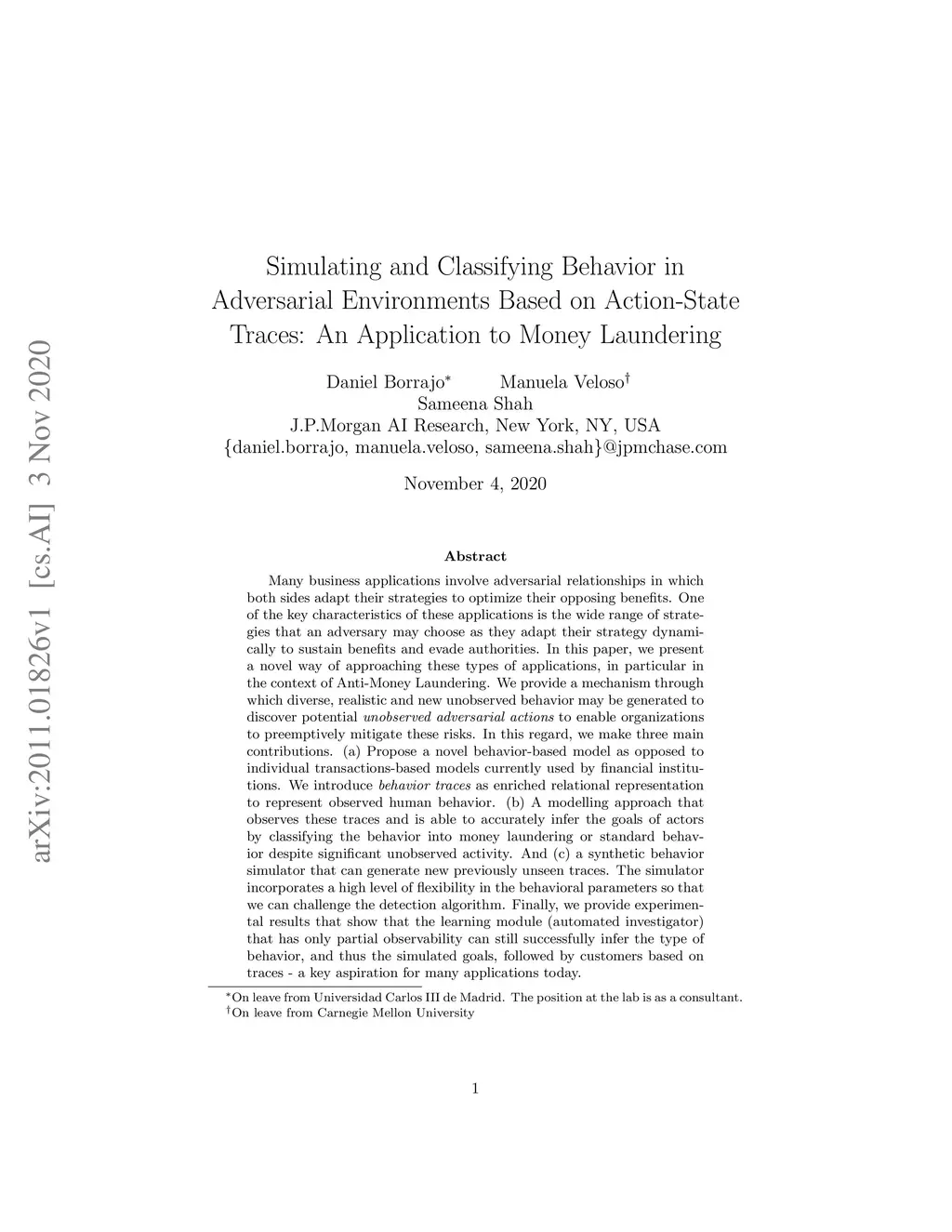 arXiv:2011.01826v1 [cs.AI] 3 Nov 2020

Simulating and Classifying Behavior in Adversarial Environments Based on Action-State Traces: An Application to Money Laundering

Daniel Borrajo* Manuela Veloso† Sameena Shah
J.P.Morgan AI Research, New York, NY, USA
{daniel.borrajo, manuela.veloso, sameena.shah}@jpmchase.com

November 4, 2020

Abstract

Many business applications involve adversarial relationships in which both sides adapt their strategies to optimize their opposing benefits. One of the key characteristics of these applications is the wide range of strategies that an adversary may choose as they adapt their strategy dynamically to sustain benefits and evade authorities. In this paper, we present a novel way of approaching these types of applications, in particular in the context of Anti-Money Laundering. We provide a mechanism through which diverse, realistic and new unobserved behavior may be generated to discover potential unobserved adversarial actions to enable organizations to preemptively mitigate these risks. In this regard, we make three main contributions. (a) Propose a novel behavior-based model as opposed to individual transactions-based models currently used by financial institutions. We introduce behavior traces as enriched relational representation to represent observed human behavior. (b) A modelling approach that observes these traces and is able to accurately infer the goals of actors by classifying the behavior into money laundering or standard behavior despite significant unobserved activity. And (c) a synthetic behavior simulator that can generate new previously unseen traces. The simulator incorporates a high level of flexibility in the behavioral parameters so that we can challenge the detection algorithm. Finally, we provide experimental results that show that the learning module (automated investigator) that has only partial observability can still successfully infer the type of behavior, and thus the simulated goals, followed by customers based on traces - a key aspiration for many applications today.

*On leave from Universidad Carlos III de Madrid. The position at the lab is as a consultant.
†On leave from Carnegie Mellon University

1